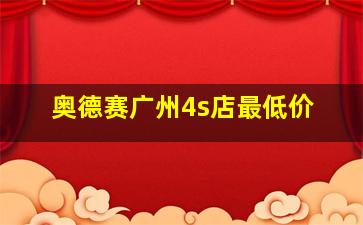 奥德赛广州4s店最低价